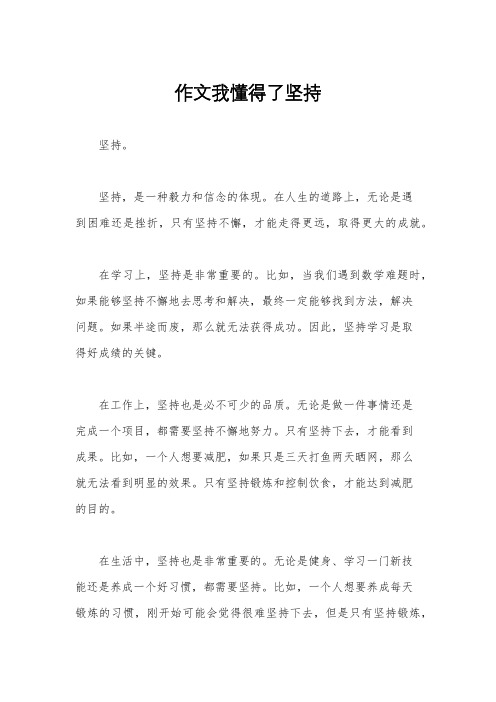 作文我懂得了坚持

坚持。

坚持，是一种毅力和信念的体现。在人生的道路上，无论是遇到困难还是挫折，只有坚持不懈，才能走得更远，取得更大的成就。

在学习上，坚持是非常重要的。比如，当我们遇到数学难题时，如果能够坚持不懈地去思考和解决，最终一定能够找到方法，解决问题。如果半途而废，那么就无法获得成功。因此，坚持学习是取得好成绩的关键。

在工作上，坚持也是必不可少的品质。无论是做一件事情还是完成一个项目，都需要坚持不懈地努力。只有坚持下去，才能看到成果。比如，一个人想要减肥，如果只是三天打鱼两天晒网，那么就无法看到明显的效果。只有坚持锻炼和控制饮食，才能达到减肥的目的。

在生活中，坚持也是非常重要的。无论是健身、学习一门新技能还是养成一个好习惯，都需要坚持。比如，一个人想要养成每天锻炼的习惯，刚开始可能会觉得很难坚持下去，但是只有坚持锻炼，